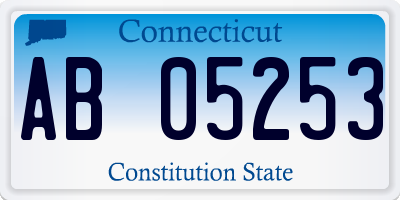 Connecticut

AB 05253

Constitution State